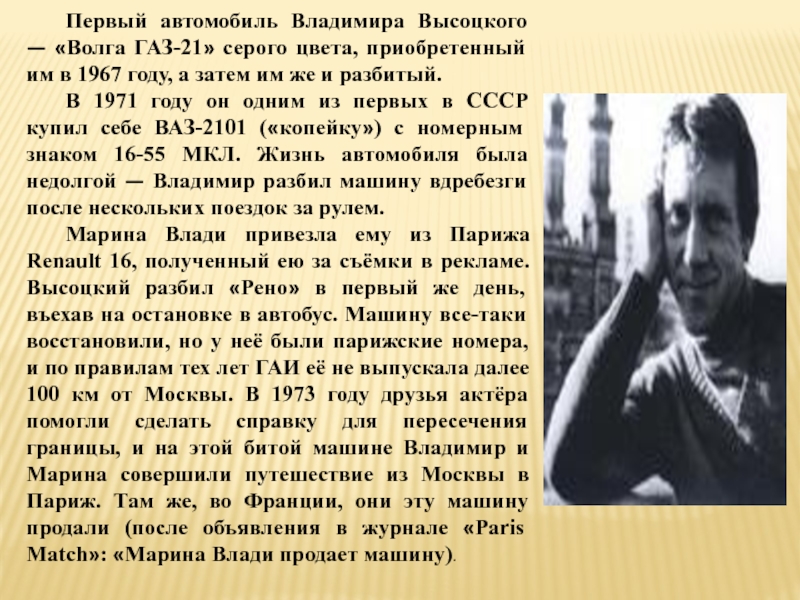 Первый автомобиль Владимира Высоцкого — «Волга ГАЗ-21» серого цвета, приобретенный им в 1967 году, а затем им же и разбитый.

В 1971 году он одним из первых в СССР купил себе ВАЗ-2101 («копейку») с номерным знаком 16-55 МКЛ. Жизнь автомобиля была недолгой — Владимир разбил машину вдребезги после нескольких поездок за рулем.

Марина Влади привезла ему из Парижа Renault 16, полученный ею за съёмки в рекламе. Высоцкий разбил «Рено» в первый же день, въехав на остановке в автобус. Машину все-таки восстановили, но у неё были парижские номера, и по правилам тех лет ГАИ её не выпускала далее 100 км от Москвы. В 1973 году друзья актёра помогли сделать справку для пересечения границы, и на этой битой машине Владимир и Марина совершили путешествие из Москвы в Париж. Там же, во Франции, они эту машину продали (после объявления в журнале «Paris Match»: «Марина Влади продает машину).